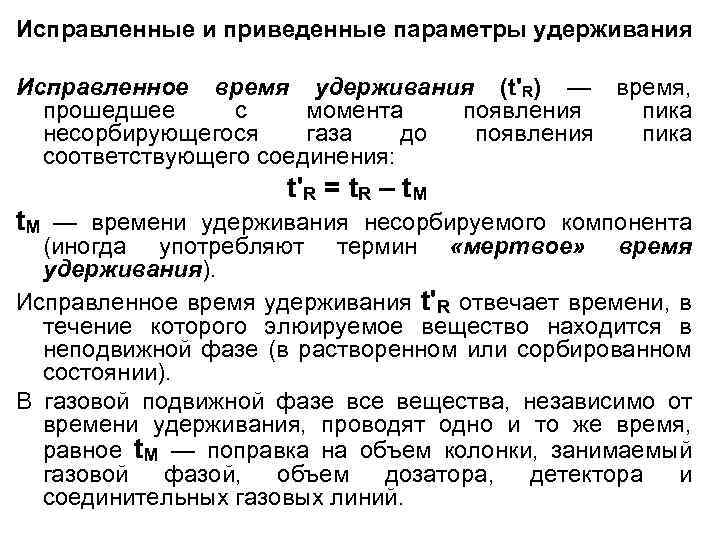 Исправленные и приведенные параметры удерживания

Исправленное время удерживания ($t'_R$) — время, прошедшее с момента появления пика несорбирующегося газа до появления пика соответствующего соединения:

$t'_R = t_R – t_M$

$t_M$ — времени удерживания несорбируемого компонента (иногда употребляют термин «мертвое» время удерживания).

Исправленное время удерживания $t'_R$ отвечает времени, в течение которого элюируемое вещество находится в неподвижной фазе (в растворенном или сорбированном состоянии).

В газовой подвижной фазе все вещества, независимо от времени удерживания, проводят одно и то же время, равное $t_M$ — поправка на объем колонки, занимаемый газовой фазой, объем дозатора, детектора и соединительных газовых линий.